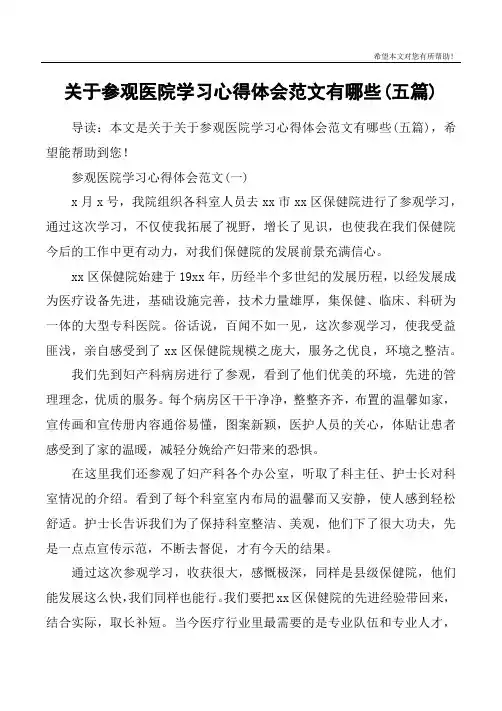 希望本文对您有所帮助！

关于参观医院学习心得体会范文有哪些(五篇)

导读：本文是关于关于参观医院学习心得体会范文有哪些(五篇)，希望能帮助到您！

参观医院学习心得体会范文(一)

x月x号，我院组织各科室人员去xx市xx区保健院进行了参观学习，通过这次学习，不仅使我拓展了视野，增长了见识，也使我在我们保健院今后的工作中更有动力，对我们保健院的发展前景充满信心。

xx区保健院始建于19xx年，历经半个多世纪的发展历程，以经发展成为医疗设备先进，基础设施完善，技术力量雄厚，集保健、临床、科研为一体的大型专科医院。俗话说，百闻不如一见，这次参观学习，使我受益匪浅，亲自感受到了xx区保健院规模之庞大，服务之优良，环境之整洁。

我们先到妇产科病房进行了参观，看到了他们优美的环境，先进的管理理念，优质的服务。每个病房区干干净净，整整齐齐，布置的温馨如家，宣传画和宣传册内容通俗易懂，图案新颖，医护人员的关心，体贴让患者感受到了家的温暖，减轻分娩给产妇带来的恐惧。

在这里我们还参观了妇产科各个办公室，听取了科主任、护士长对科室情况的介绍。看到了每个科室室内布局的温馨而又安静，使人感到轻松舒适。护士长告诉我们为了保持科室整洁、美观，他们下了很大功夫，先是一点点宣传示范，不断去督促，才有今天的结果。

通过这次参观学习，收获很大，感慨极深，同样是县级保健院，他们能发展这么快，我们同样也能行。我们要把xx区保健院的先进经验带回来，结合实际，取长补短。当今医疗行业里最需要的是专业队伍和专业人才，